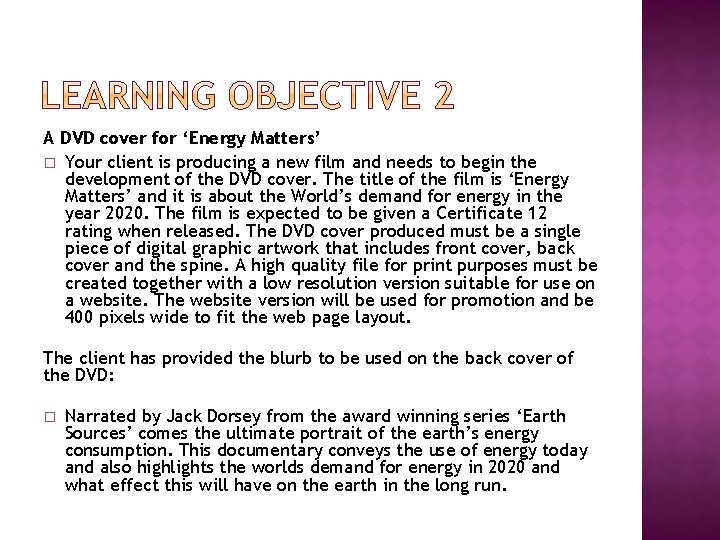 LEARNING OBJECTIVE 2

A DVD cover for ‘Energy Matters’

□ Your client is producing a new film and needs to begin the development of the DVD cover. The title of the film is ‘Energy Matters’ and it is about the World’s demand for energy in the year 2020. The film is expected to be given a Certificate 12 rating when released. The DVD cover produced must be a single piece of digital graphic artwork that includes front cover, back cover and the spine. A high quality file for print purposes must be created together with a low resolution version suitable for use on a website. The website version will be used for promotion and be 400 pixels wide to fit the web page layout.

The client has provided the blurb to be used on the back cover of the DVD:

□ Narrated by Jack Dorsey from the award winning series ‘Earth Sources’ comes the ultimate portrait of the earth’s energy consumption. This documentary conveys the use of energy today and also highlights the worlds demand for energy in 2020 and what effect this will have on the earth in the long run.